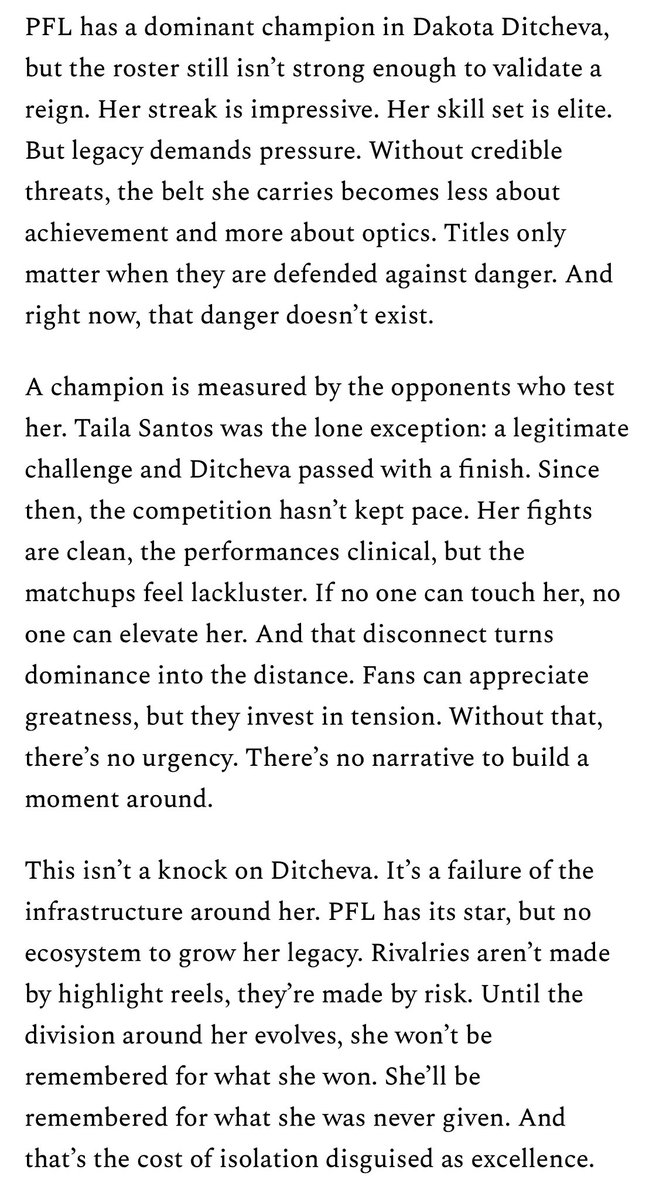 PFL has a dominant champion in Dakota Ditcheva, but the roster still isn't strong enough to validate a reign. Her streak is impressive. Her skill set is elite. But legacy demands pressure. Without credible threats, the belt she carries becomes less about achievement and more about optics. Titles only matter when they are defended against danger. And right now, that danger doesn't exist.

A champion is measured by the opponents who test her. Taila Santos was the lone exception: a legitimate challenge and Ditcheva passed with a finish. Since then, the competition hasn't kept pace. Her fights are clean, the performances clinical, but the matchups feel lackluster. If no one can touch her, no one can elevate her. And that disconnect turns dominance into the distance. Fans can appreciate greatness, but they invest in tension. Without that, there's no urgency. There's no narrative to build a moment around.

This isn't a knock on Ditcheva. It's a failure of the infrastructure around her. PFL has its star, but no ecosystem to grow her legacy. Rivalries aren't made by highlight reels, they're made by risk. Until the division around her evolves, she won't be remembered for what she won. She'll be remembered for what she was never given. And that's the cost of isolation disguised as excellence.